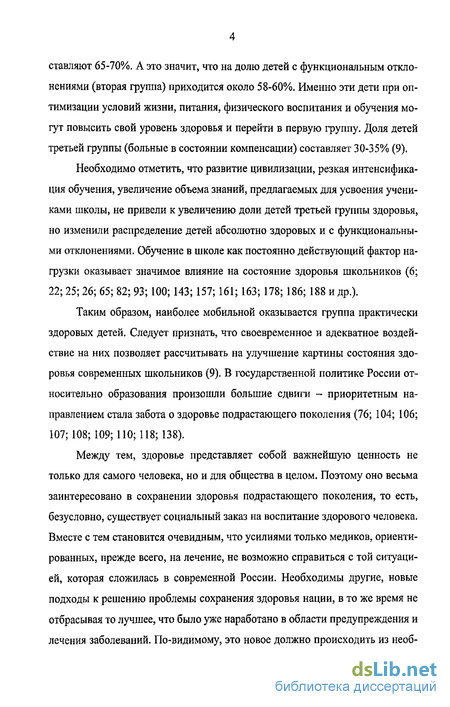 4

ставляют 65-70%. А это значит, что на долю детей с функциональным отклонениями (вторая группа) приходится около 58-60%. Именно эти дети при оптимизации условий жизни, питания, физического воспитания и обучения могут повысить свой уровень здоровья и перейти в первую группу. Доля детей третьей группы (больные в состоянии компенсации) составляет 30-35% (9).

Необходимо отметить, что развитие цивилизации, резкая интенсификация обучения, увеличение объема знаний, предлагаемых для усвоения учениками школы, не привели к увеличению доли детей третьей группы здоровья, но изменили распределение детей абсолютно здоровых и с функциональными отклонениями. Обучение в школе как постоянно действующий фактор нагрузки оказывает значимое влияние на состояние здоровья школьников (6; 22; 25; 26; 65; 82; 93; 100; 143; 157; 161; 163; 178; 186; 188 и др.).

Таким образом, наиболее мобильной оказывается группа практически здоровых детей. Следует признать, что своевременное и адекватное воздействие на них позволяет рассчитывать на улучшение картины состояния здоровья современных школьников (9). В государственной политике России относительно образования произошли большие сдвиги – приоритетным направлением стала забота о здоровье подрастающего поколения (76; 104; 106; 107; 108; 109; 110; 118; 138).

Между тем, здоровье представляет собой важнейшую ценность не только для самого человека, но и для общества в целом. Поэтому оно весьма заинтересовано в сохранении здоровья подрастающего поколения, то есть, безусловно, существует социальный заказ на воспитание здорового человека. Вместе с тем становится очевидным, что усилиями только медиков, ориентированных, прежде всего, на лечение, не возможно справиться с той ситуацией, которая сложилась в современной России. Необходимы другие, новые подходы к решению проблемы сохранения здоровья нации, в то же время не отбрасывая то лучшее, что было уже наработано в области предупреждения и лечения заболеваний. По-видимому, это новое должно происходить из необ-

dsLib.net
библиотека диссертаций